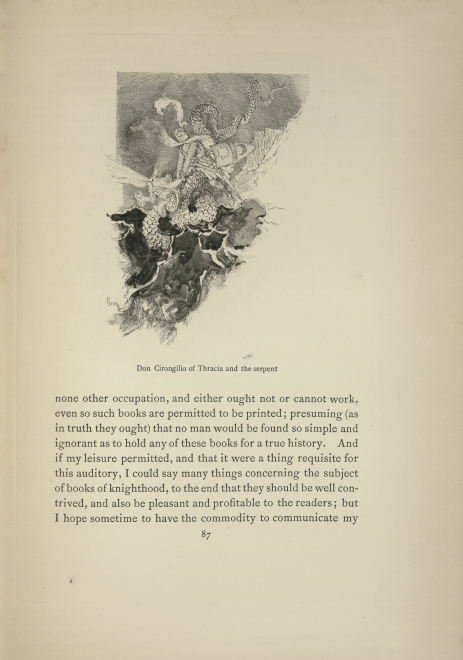 Don Cirongilio of Thracia and the serpent

none other occupation, and either ought not or cannot work, even so such books are permitted to be printed; presuming (as in truth they ought) that no man would be found so simple and ignorant as to hold any of these books for a true history. And if my leisure permitted, and that it were a thing requisite for this auditory, I could say many things concerning the subject of books of knighthood, to the end that they should be well contrived, and also be pleasant and profitable to the readers; but I hope sometime to have the commodity to communicate my

87